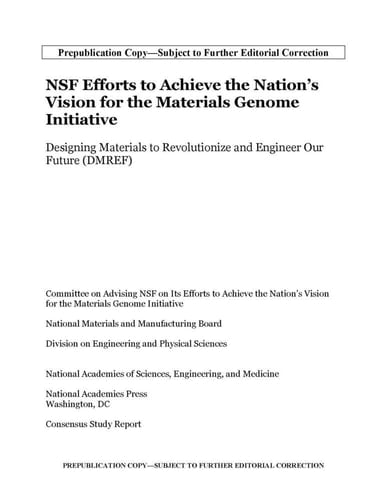 Prepublication Copy—Subject to Further Editorial Correction

NSF Efforts to Achieve the Nation's Vision for the Materials Genome Initiative

Designing Materials to Revolutionize and Engineer Our Future (DMREF)

Committee on Advising NSF on Its Efforts to Achieve the Nation's Vision for the Materials Genome Initiative

National Materials and Manufacturing Board

Division on Engineering and Physical Sciences

National Academies of Sciences, Engineering, and Medicine

National Academies Press
Washington, DC

Consensus Study Report

PREPUBLICATION COPY—SUBJECT TO FURTHER EDITORIAL CORRECTION